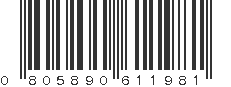 0 805890 611981